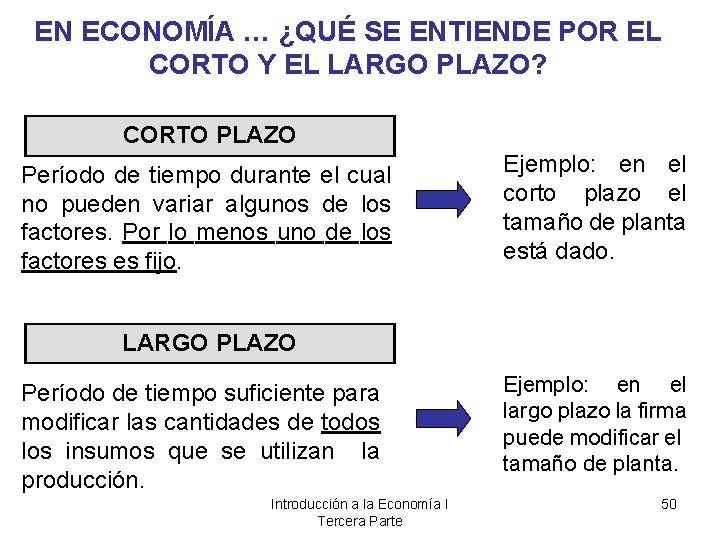 EN ECONOMÍA … ¿QUÉ SE ENTIENDE POR EL CORTO Y EL LARGO PLAZO?

CORTO PLAZO

Período de tiempo durante el cual no pueden variar algunos de los factores. Por lo menos uno de los factores es fijo.

Ejemplo: en el corto plazo el tamaño de planta está dado.

LARGO PLAZO

Período de tiempo suficiente para modificar las cantidades de todos los insumos que se utilizan la producción.

Ejemplo: en el largo plazo la firma puede modificar el tamaño de planta.

Introducción a la Economía I
Tercera Parte

50